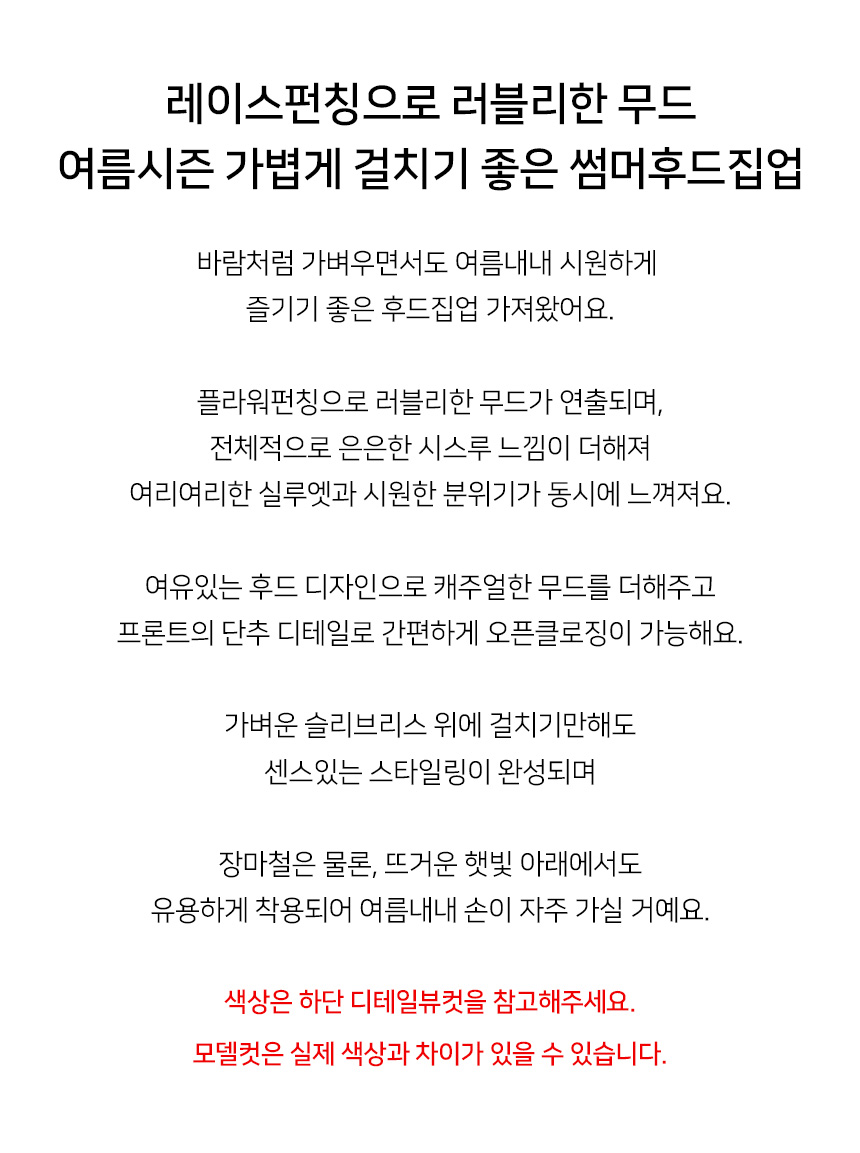 레이스펀칭으로 러블리한 무드
여름시즌 가볍게 걸치기 좋은 썸머후드집업

바람처럼 가벼우면서도 여름내내 시원하게
즐기기 좋은 후드집업 가져왔어요.

플라워펀칭으로 러블리한 무드가 연출되며,
전체적으로 은은한 시스루 느낌이 더해져
여리여리한 실루엣과 시원한 분위기가 동시에 느껴져요.

여유있는 후드 디자인으로 캐주얼한 무드를 더해주고
프론트의 단추 디테일로 간편하게 오픈클로징이 가능해요.

가벼운 슬리브리스 위에 걸치기만해도
센스있는 스타일링이 완성되며

장마철은 물론, 뜨거운 햇빛 아래에서도
유용하게 착용되어 여름내내 손이 자주 가실 거예요.

색상은 하단 디테일뷰컷을 참고해주세요.
모델컷은 실제 색상과 차이가 있을 수 있습니다.